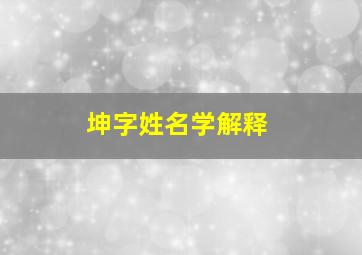 坤字姓名学解释